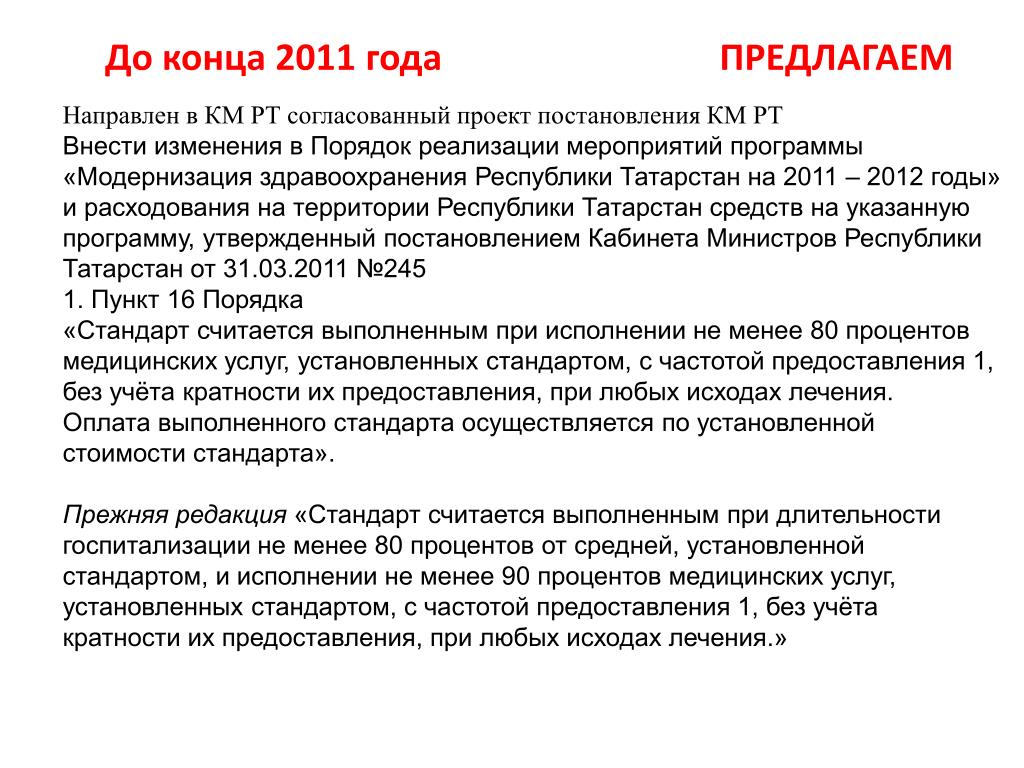 До конца 2011 года

ПРЕДЛАГАЕМ

Направлен в КМ РТ согласованный проект постановления КМ РТ
Внести изменения в Порядок реализации мероприятий программы «Модернизация здравоохранения Республики Татарстан на 2011 – 2012 годы» и расходования на территории Республики Татарстан средств на указанную программу, утвержденный постановлением Кабинета Министров Республики Татарстан от 31.03.2011 №245
1. Пункт 16 Порядка
«Стандарт считается выполненным при исполнении не менее 80 процентов медицинских услуг, установленных стандартом, с частотой предоставления 1, без учёта кратности их предоставления, при любых исходах лечения. Оплата выполненного стандарта осуществляется по установленной стоимости стандарта».

Прежняя редакция «Стандарт считается выполненным при длительности госпитализации не менее 80 процентов от средней, установленной стандартом, и исполнении не менее 90 процентов медицинских услуг, установленных стандартом, с частотой предоставления 1, без учёта кратности их предоставления, при любых исходах лечения.»